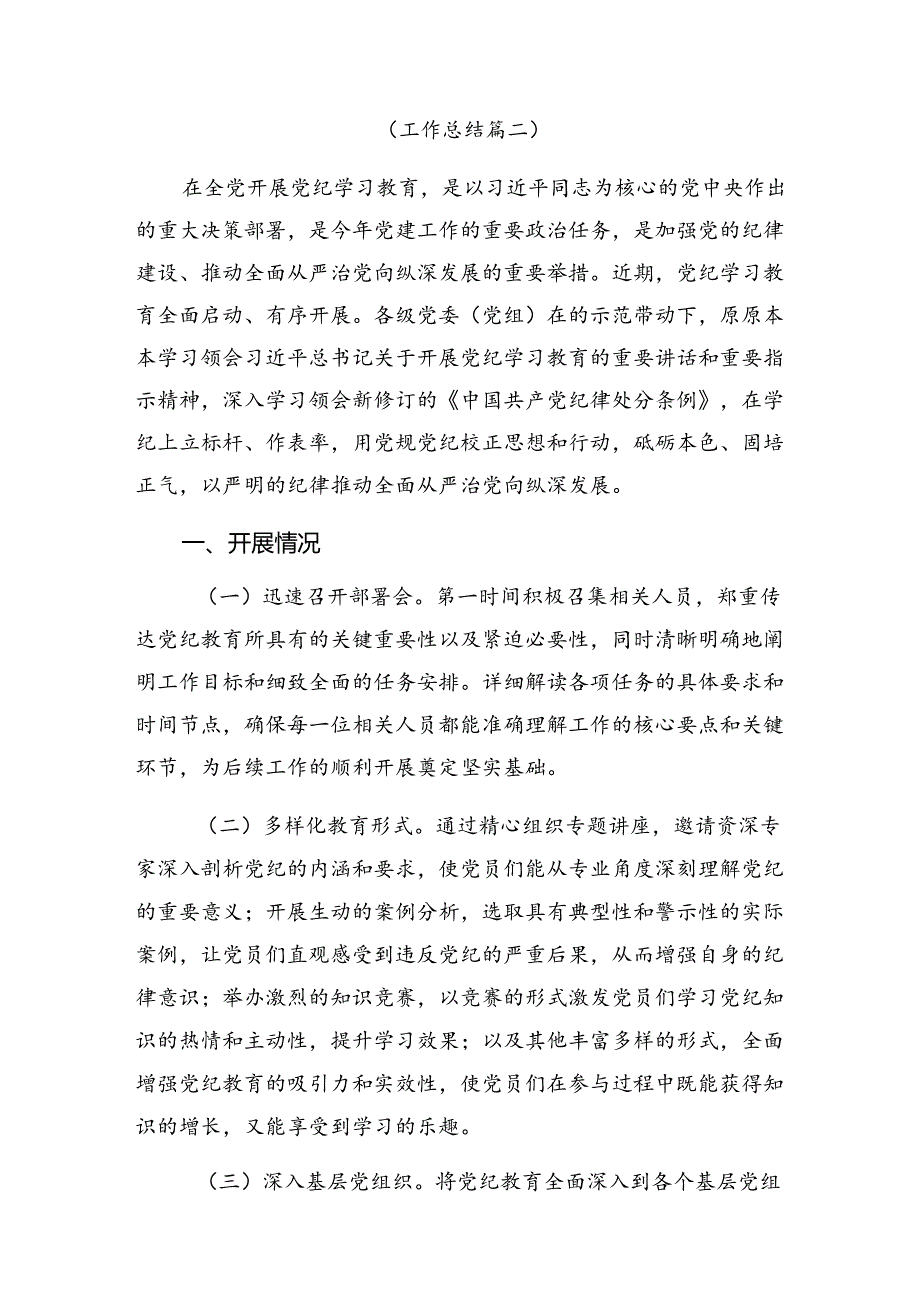 （工作总结篇二）

在全党开展党纪学习教育，是以习近平同志为核心的党中央作出的重大决策部署，是今年党建工作的重要政治任务，是加强党的纪律建设、推动全面从严治党向纵深发展的重要举措。近期，党纪学习教育全面启动、有序开展。各级党委（党组）在的示范带动下，原原本本学习领会习近平总书记关于开展党纪学习教育的重要讲话和重要指示精神，深入学习领会新修订的《中国共产党纪律处分条例》，在学纪上立标杆、作表率，用党规党纪校正思想和行动，砥砺本色、固培正气，以严明的纪律推动全面从严治党向纵深发展。

一、开展情况

（一）迅速召开部署会。第一时间积极召集相关人员，郑重传达党纪教育所具有的关键重要性以及紧迫必要性，同时清晰明确地阐明工作目标和细致全面的任务安排。详细解读各项任务的具体要求和时间节点，确保每一位相关人员都能准确理解工作的核心要点和关键环节，为后续工作的顺利开展奠定坚实基础。

（二）多样化教育形式。通过精心组织专题讲座，邀请资深专家深入剖析党纪的内涵和要求，使党员们能从专业角度深刻理解党纪的重要意义；开展生动的案例分析，选取具有典型性和警示性的实际案例，让党员们直观感受到违反党纪的严重后果，从而增强自身的纪律意识；举办激烈的知识竞赛，以竞赛的形式激发党员们学习党纪知识的热情和主动性，提升学习效果；以及其他丰富多样的形式，全面增强党纪教育的吸引力和实效性，使党员们在参与过程中既能获得知识的增长，又能享受到学习的乐趣。

（三）深入基层党组织。将党纪教育全面深入到各个基层党组